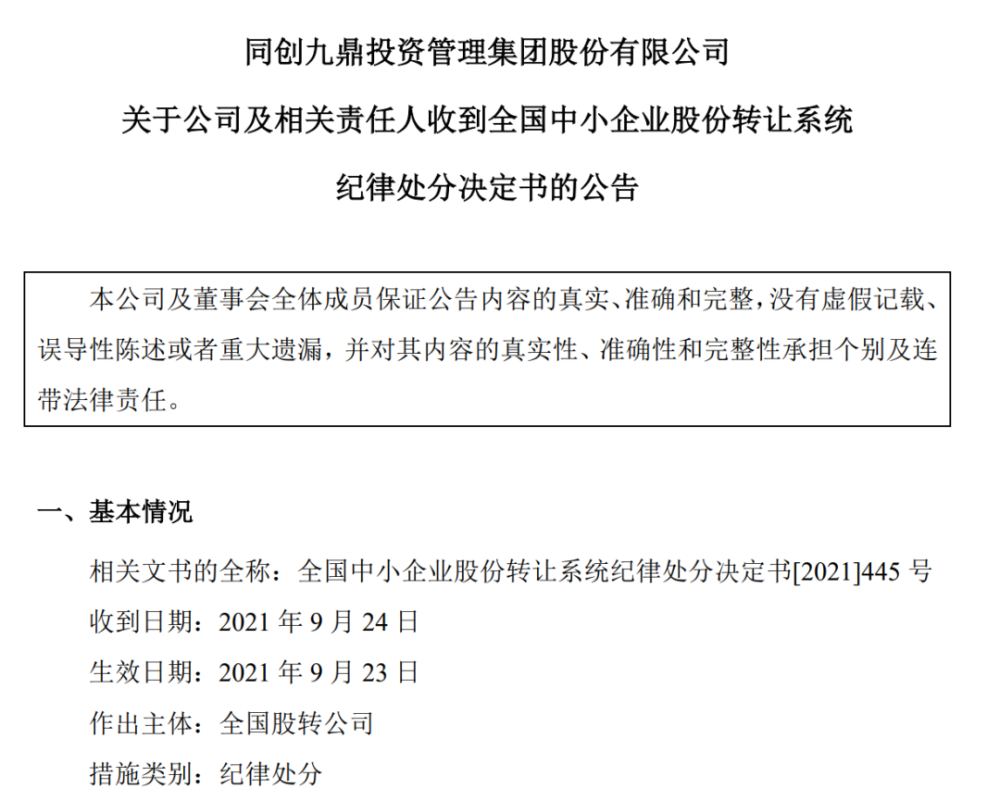 同创九鼎投资管理集团股份有限公司

关于公司及相关责任人收到全国中小企业股份转让系统

纪律处分决定书的公告

本公司及董事会全体成员保证公告内容的真实、准确和完整，没有虚假记载、误导性陈述或者重大遗漏，并对其内容的真实性、准确性和完整性承担个别及连带法律责任。

一、基本情况

相关文书的全称：全国中小企业股份转让系统纪律处分决定书[2021]445号

收到日期：2021年9月24日

生效日期：2021年9月23日

作出主体：全国股转公司

措施类别：纪律处分